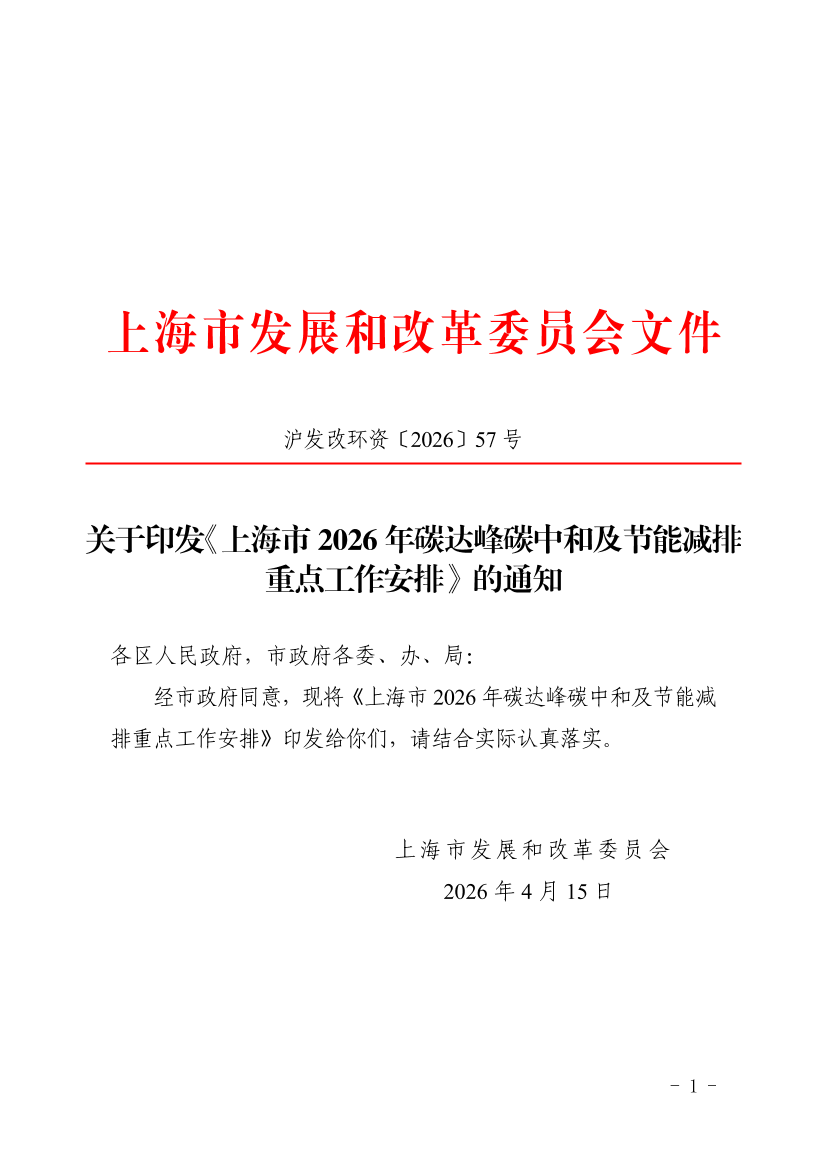 上海市发展和改革委员会文件

沪发改环资〔2026〕57号

关于印发《上海市2026年碳达峰碳中和及节能减排重点工作安排》的通知

各区人民政府，市政府各委、办、局：

经市政府同意，现将《上海市2026年碳达峰碳中和及节能减排重点工作安排》印发给你们，请结合实际认真落实。

上海市发展和改革委员会
2026年4月15日

- 1 -